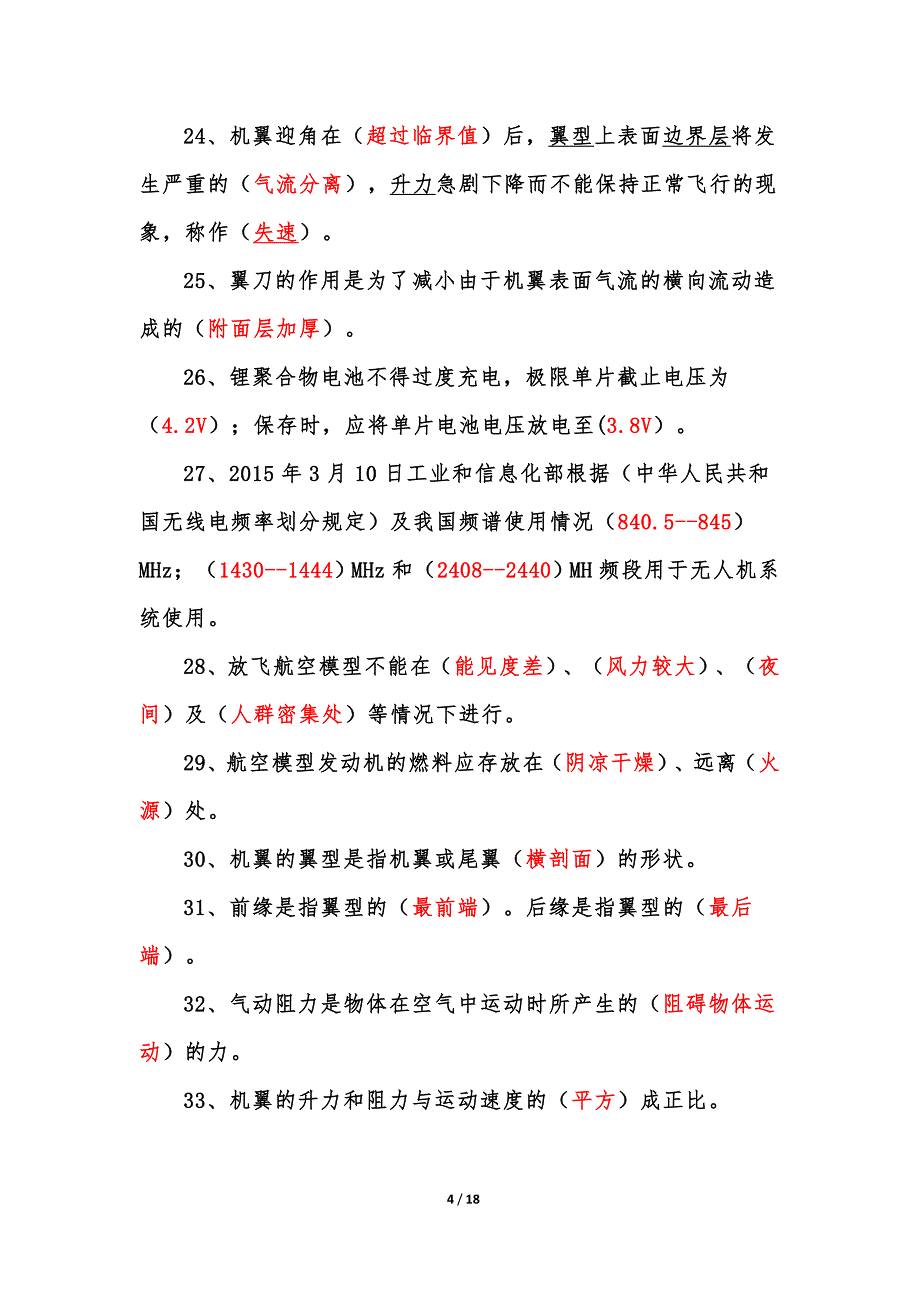 24、机翼迎角在（超过临界值）后，翼型上表面边界层将发生严重的（气流分离），升力急剧下降而不能保持正常飞行的现象，称作（失速）。

25、翼刀的作用是为了减小由于机翼表面气流的横向流动造成的（附面层加厚）。

26、锂聚合物电池不得过度充电，极限单片截止电压为（4.2V）；保存时，应将单片电池电压放电至(3.8V）。

27、2015 年 3 月 10 日工业和信息化部根据（中华人民共和国无线电频率划分规定）及我国频谱使用情况（840.5--845）MHz；（1430--1444）MHz 和（2408--2440）MH 频段用于无人机系统使用。

28、放飞航空模型不能在（能见度差）、（风力较大）、（夜间）及（人群密集处）等情况下进行。

29、航空模型发动机的燃料应存放在（阴凉干燥）、远离（火源）处。

30、机翼的翼型是指机翼或尾翼（横剖面）的形状。

31、前缘是指翼型的（最前端）。后缘是指翼型的（最后端）。

32、气动阻力是物体在空气中运动时所产生的（阻碍物体运动）的力。

33、机翼的升力和阻力与运动速度的（平方）成正比。

4 / 18